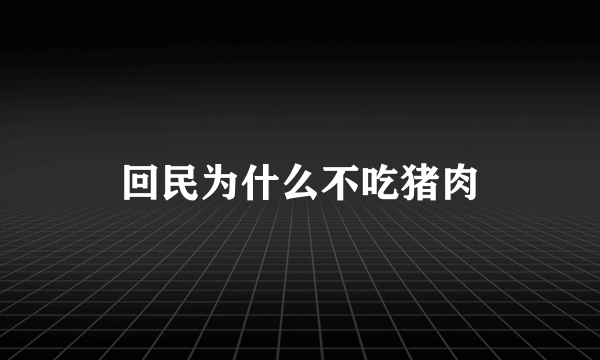 回民为什么不吃猪肉